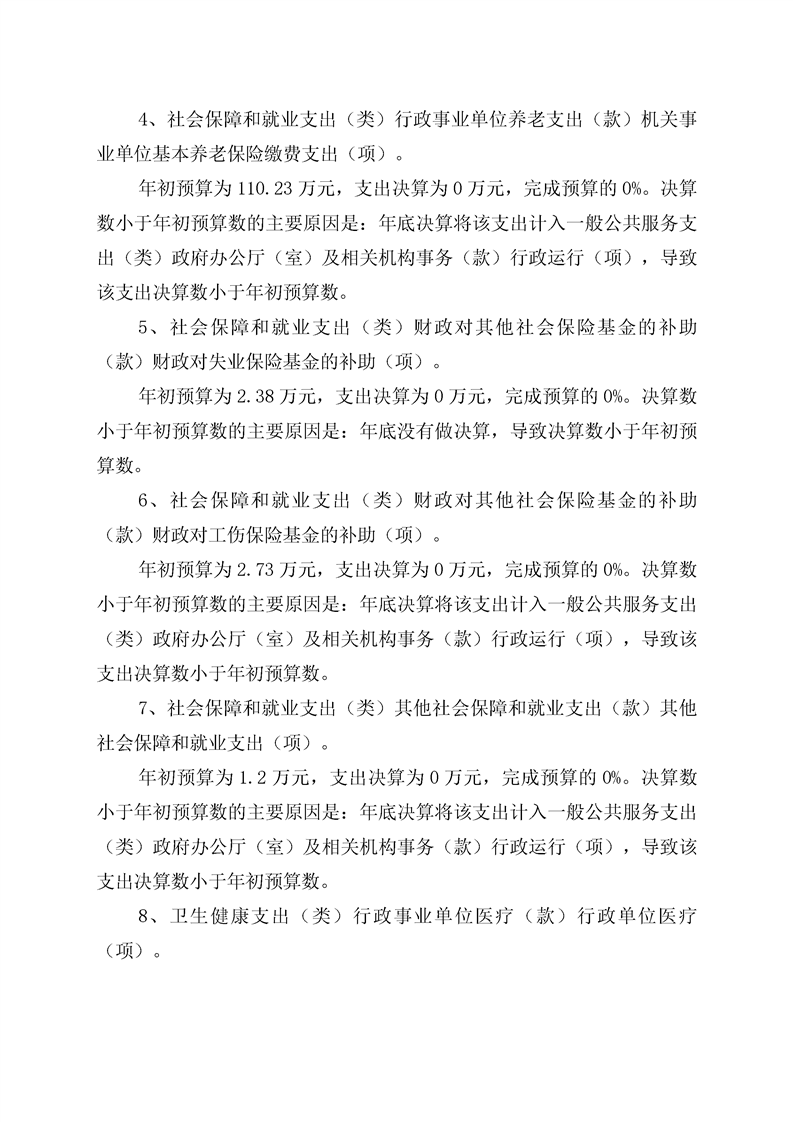 4、社会保障和就业支出（类）行政事业单位养老支出（款）机关事业单位基本养老保险缴费支出（项）。

年初预算为 110.23 万元，支出决算为 0 万元，完成预算的 0%。决算数小于年初预算数的主要原因是：年底决算将该支出计入一般公共服务支出（类）政府办公厅（室）及相关机构事务（款）行政运行（项），导致该支出决算数小于年初预算数。

5、社会保障和就业支出（类）财政对其他社会保险基金的补助（款）财政对失业保险基金的补助（项）。

年初预算为 2.38 万元，支出决算为 0 万元，完成预算的 0%。决算数小于年初预算数的主要原因是：年底没有做决算，导致决算数小于年初预算数。

6、社会保障和就业支出（类）财政对其他社会保险基金的补助（款）财政对工伤保险基金的补助（项）。

年初预算为 2.73 万元，支出决算为 0 万元，完成预算的 0%。决算数小于年初预算数的主要原因是：年底决算将该支出计入一般公共服务支出（类）政府办公厅（室）及相关机构事务（款）行政运行（项），导致该支出决算数小于年初预算数。

7、社会保障和就业支出（类）其他社会保障和就业支出（款）其他社会保障和就业支出（项）。

年初预算为 1.2 万元，支出决算为 0 万元，完成预算的 0%。决算数小于年初预算数的主要原因是：年底决算将该支出计入一般公共服务支出（类）政府办公厅（室）及相关机构事务（款）行政运行（项），导致该支出决算数小于年初预算数。

8、卫生健康支出（类）行政事业单位医疗（款）行政单位医疗（项）。